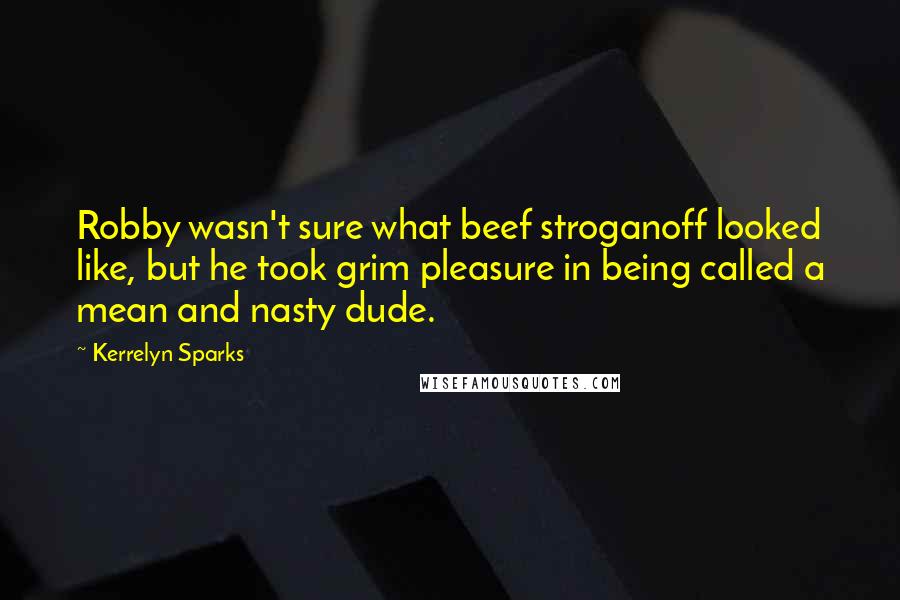 Robby wasn't sure what beef stroganoff looked like, but he took grim pleasure in being called a mean and nasty dude.

~ Kerrelyn Sparks

WISEFAMOUSQUOTES.COM